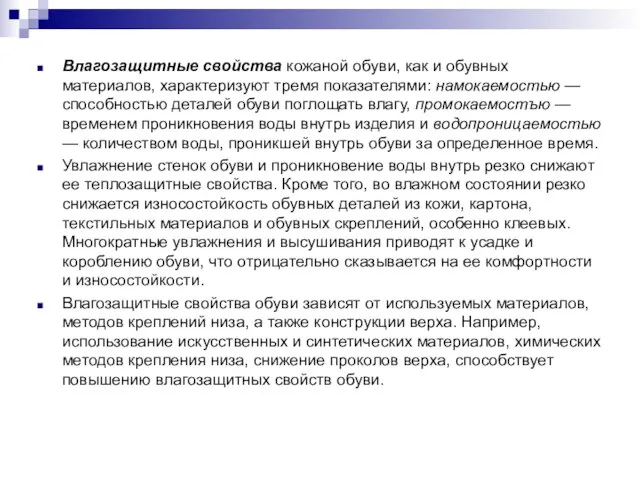 Влагозащитные свойства кожаной обуви, как и обувных материалов, характеризуют тремя показателями: намокаемостью — способностью деталей обуви поглощать влагу, промокаемостъю — временем проникновения воды внутрь изделия и водопроницаемостью — количеством воды, проникшей внутрь обуви за определенное время.

Увлажнение стенок обуви и проникновение воды внутрь резко снижают ее теплозащитные свойства. Кроме того, во влажном состоянии резко снижается износостойкость обувных деталей из кожи, картона, текстильных материалов и обувных скреплений, особенно клеевых. Многократные увлажнения и высушивания приводят к усадке и короблению обуви, что отрицательно сказывается на ее комфортности и износостойкости.

Влагозащитные свойства обуви зависят от используемых материалов, методов креплений низа, а также конструкции верха. Например, использование искусственных и синтетических материалов, химических методов крепления низа, снижение проколов верха, способствует повышению влагозащитных свойств обуви.